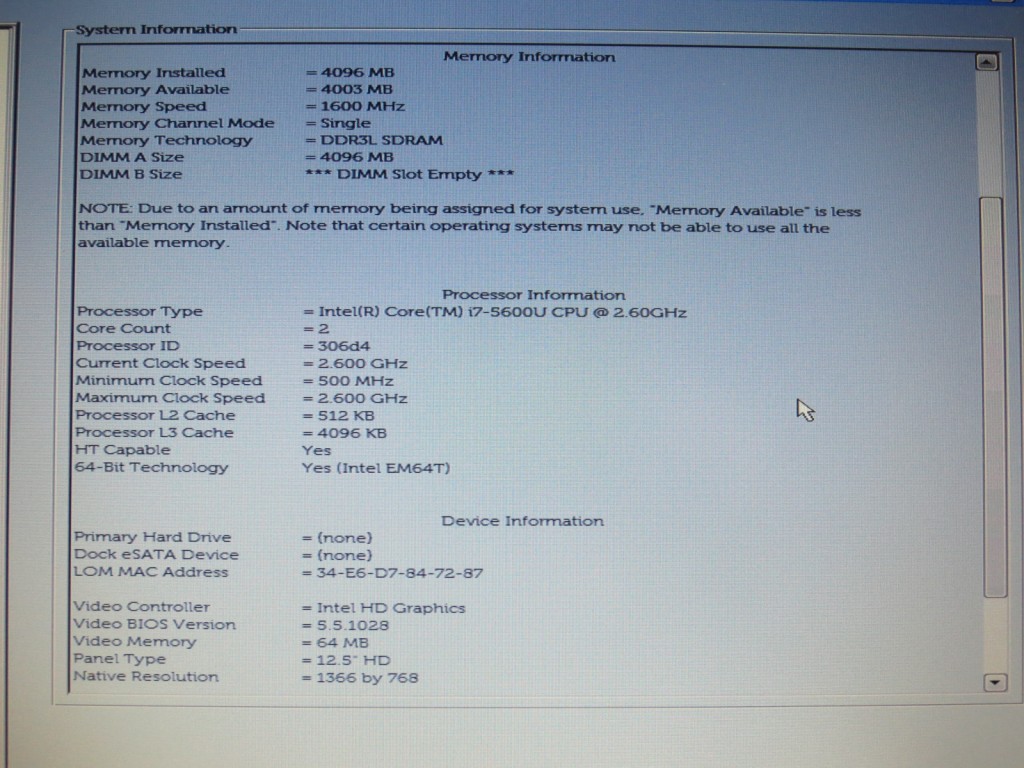 System Information

Memory Information

Memory Installed = 4096 MB
Memory Available = 4003 MB
Memory Speed = 1600 MHz
Memory Channel Mode = Single
Memory Technology = DDR3L SDRAM
DIMM A Size = 4096 MB
DIMM B Size *** DIMM Slot Empty ***

NOTE: Due to an amount of memory being assigned for system use, "Memory Available" is less than "Memory Installed". Note that certain operating systems may not be able to use all the available memory.

Processor Information

Processor Type = Intel(R) Core(TM) i7-5600U CPU @ 2.60GHz
Core Count = 2
Processor ID = 306d4
Current Clock Speed = 2.600 GHz
Minimum Clock Speed = 500 MHz
Maximum Clock Speed = 2.600 GHz
Processor L2 Cache = 512 KB
Processor L3 Cache = 4096 KB
HT Capable Yes
64-Bit Technology Yes (Intel EM64T)

Device Information

Primary Hard Drive = (none)
Dock eSATA Device = (none)
LOM MAC Address = 34-E6-D7-84-72-87

Video Controller = Intel HD Graphics
Video BIOS Version = 5.5.1028
Video Memory = 64 MB
Panel Type = 12.5" HD
Native Resolution = 1366 by 768